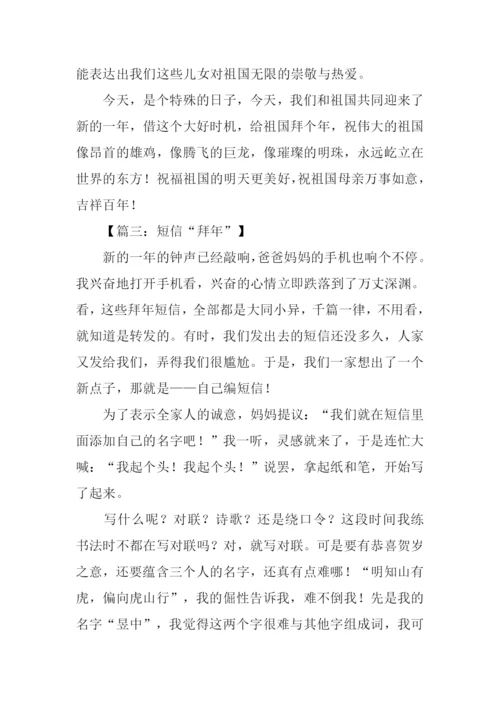 能表达出我们这些儿女对祖国无限的崇敬与热爱。

今天，是个特殊的日子，今天，我们和祖国共同迎来了新的一年，借这个大好时机，给祖国拜个年，祝伟大的祖国像昂首的雄鸡，像腾飞的巨龙，像璀璨的明珠，永远屹立在世界的东方！祝福祖国的明天更美好，祝祖国母亲万事如意，吉祥百年！

【篇三：短信“拜年”】

新的一年的钟声已经敲响，爸爸妈妈的手机也响个不停。我兴奋地打开手机看，兴奋的心情立即跌落到了万丈深渊。看，这些拜年短信，全部都是大同小异，千篇一律，不用看，就知道是转发的。有时，我们发出去的短信还没多久，人家又发给我们，弄得我们很尴尬。于是，我们一家想出了一个新点子，那就是——自己编短信！

为了表示全家人的诚意，妈妈提议：“我们就在短信里面添加自己的名字吧！”我一听，灵感就来了，于是连忙大喊：“我起个头！我起个头！”说罢，拿起纸和笔，开始写了起来。

写什么呢？对联？诗歌？还是绕口令？这段时间我练书法时不都在写对联吗？对，就写对联。可是要有恭喜贺岁之意，还要蕴含三个人的名字，还真有点难哪！“明知山有虎，偏向虎山行”，我的倔性告诉我，难不倒我！先是我的名字“昱中”，我觉得这两个字很难与其他字组成词，我可